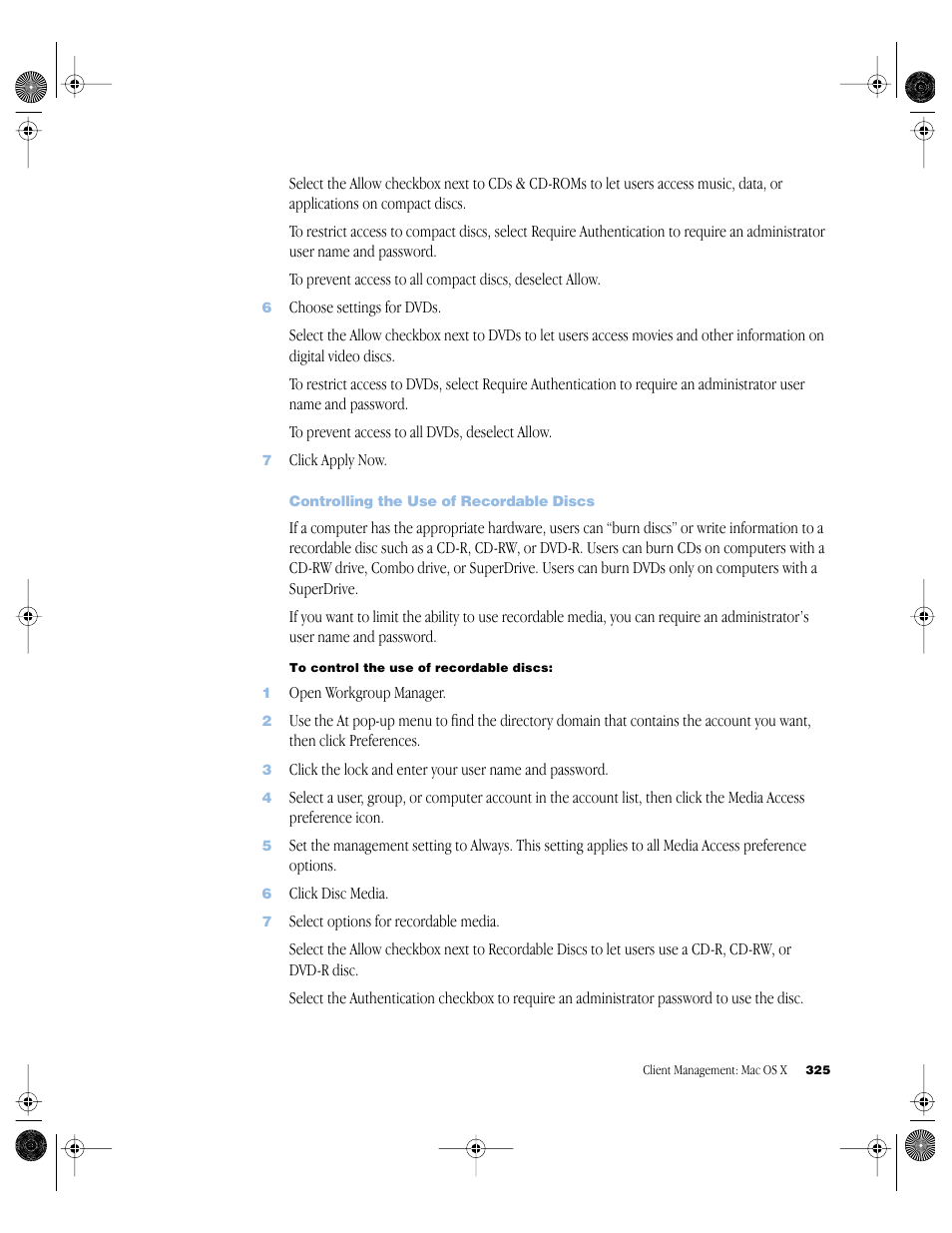 Select the Allow checkbox next to CDs & CD-ROMs to let users access music, data, or applications on compact discs.

To restrict access to compact discs, select Require Authentication to require an administrator user name and password.

To prevent access to all compact discs, deselect Allow.

6 Choose settings for DVDs.

Select the Allow checkbox next to DVDs to let users access movies and other information on digital video discs.

To restrict access to DVDs, select Require Authentication to require an administrator user name and password.

To prevent access to all DVDs, deselect Allow.

7 Click Apply Now.

Controlling the Use of Recordable Discs

If a computer has the appropriate hardware, users can "burn discs" or write information to a recordable disc such as a CD-R, CD-RW, or DVD-R. Users can burn CDs on computers with a CD-RW drive, Combo drive, or SuperDrive. Users can burn DVDs only on computers with a SuperDrive.

If you want to limit the ability to use recordable media, you can require an administrator's user name and password.

To control the use of recordable discs:

1 Open Workgroup Manager.

2 Use the At pop-up menu to find the directory domain that contains the account you want, then click Preferences.

3 Click the lock and enter your user name and password.

4 Select a user, group, or computer account in the account list, then click the Media Access preference icon.

5 Set the management setting to Always. This setting applies to all Media Access preference options.

6 Click Disc Media.

7 Select options for recordable media.

Select the Allow checkbox next to Recordable Discs to let users use a CD-R, CD-RW, or DVD-R disc.

Select the Authentication checkbox to require an administrator password to use the disc.

Client Management: Mac OS X 325